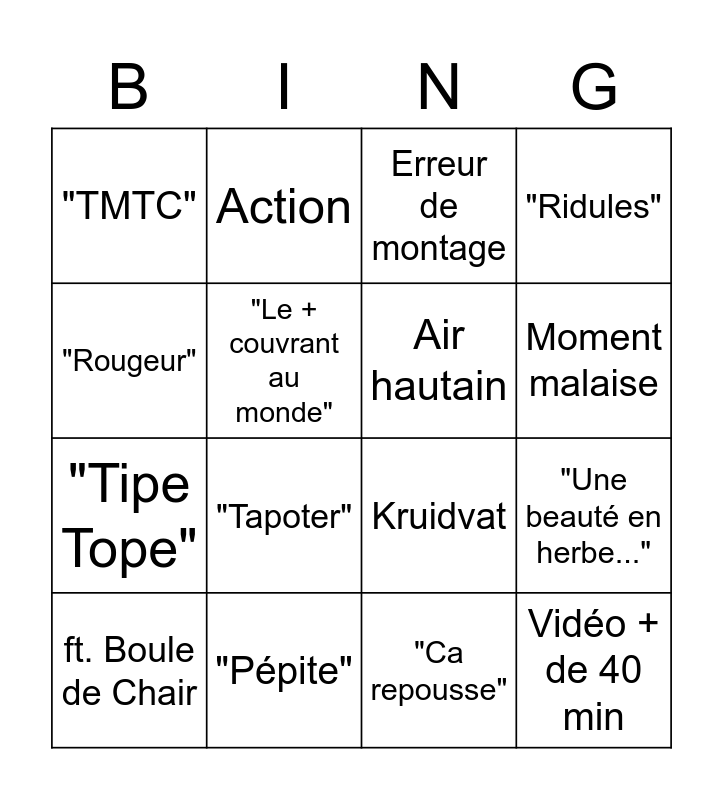 | B | I | N | G |
|---|---|---|---|
| "TMTC" | Action | Erreur de montage | "Ridules" |
| "Rougeur" | "Le + couvrant au monde" | Air hautain | Moment malaise |
| "Tipe Tope" | "Tapoter" | Kruidvat | "Une beauté en herbe..." |
| ft. Boule de Chair | "Pépite" | "Ca repousse" | Vidéo + de 40 min |